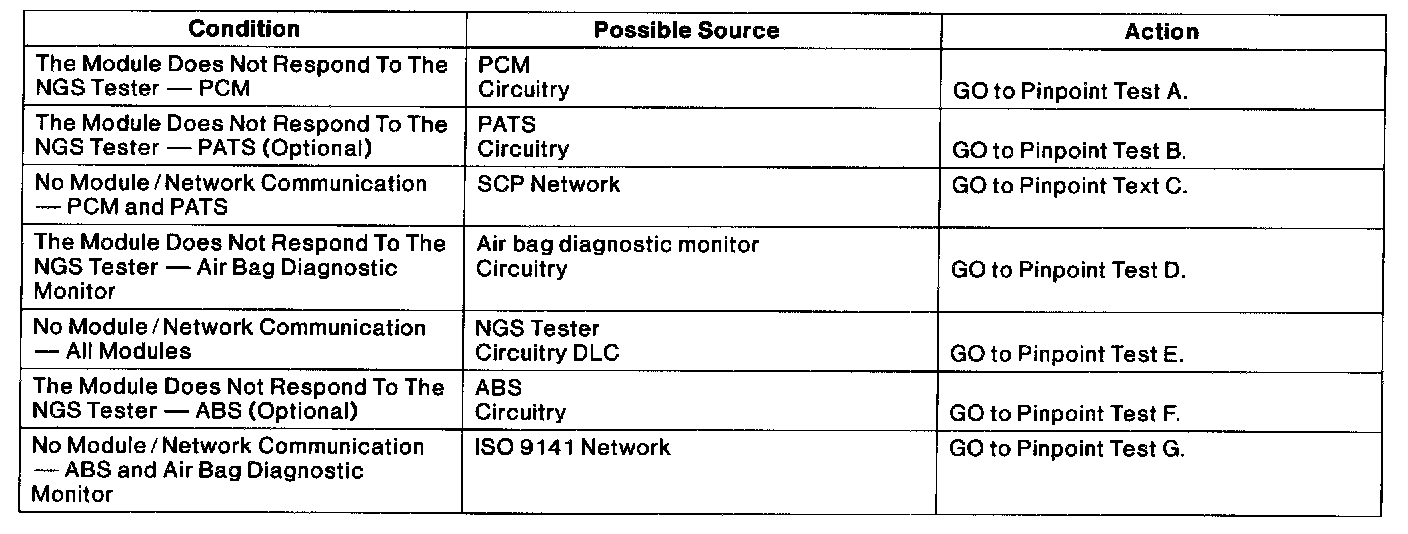 | Condition | Possible Source | Action |
|---|---|---|
| The Module Does Not Respond To The NGS Tester — PCM | PCM Circuitry | GO to Pinpoint Test A. |
| The Module Does Not Respond To The NGS Tester — PATS (Optional) | PATS Circuitry | GO to Pinpoint Test B. |
| No Module / Network Communication — PCM and PATS | SCP Network | GO to Pinpoint Text C. |
| The Module Does Not Respond To The NGS Tester — Air Bag Diagnostic Monitor | Air bag diagnostic monitor Circuitry | GO to Pinpoint Test D. |
| No Module / Network Communication — All Modules | NGS Tester Circuitry DLC | GO to Pinpoint Test E. |
| The Module Does Not Respond To The NGS Tester — ABS (Optional) | ABS Circuitry | GO to Pinpoint Test F. |
| No Module / Network Communication — ABS and Air Bag Diagnostic Monitor | ISO 9141 Network | GO to Pinpoint Test G. |